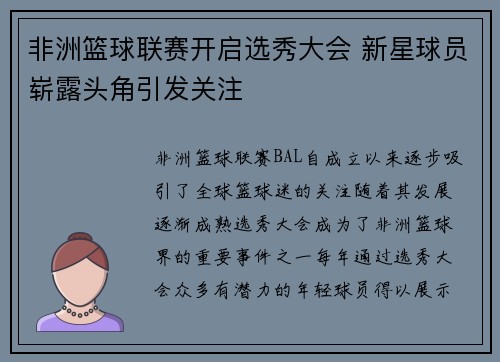 非洲篮球联赛开启选秀大会 新星球员崭露头角引发关注

非洲篮球联赛BAL自成立以来逐步吸引了全球篮球迷的关注随着其发展逐渐成熟选秀大会成为了非洲篮球界的重要事件之一每年通过选秀大会众多有潜力的年轻球员得以展示